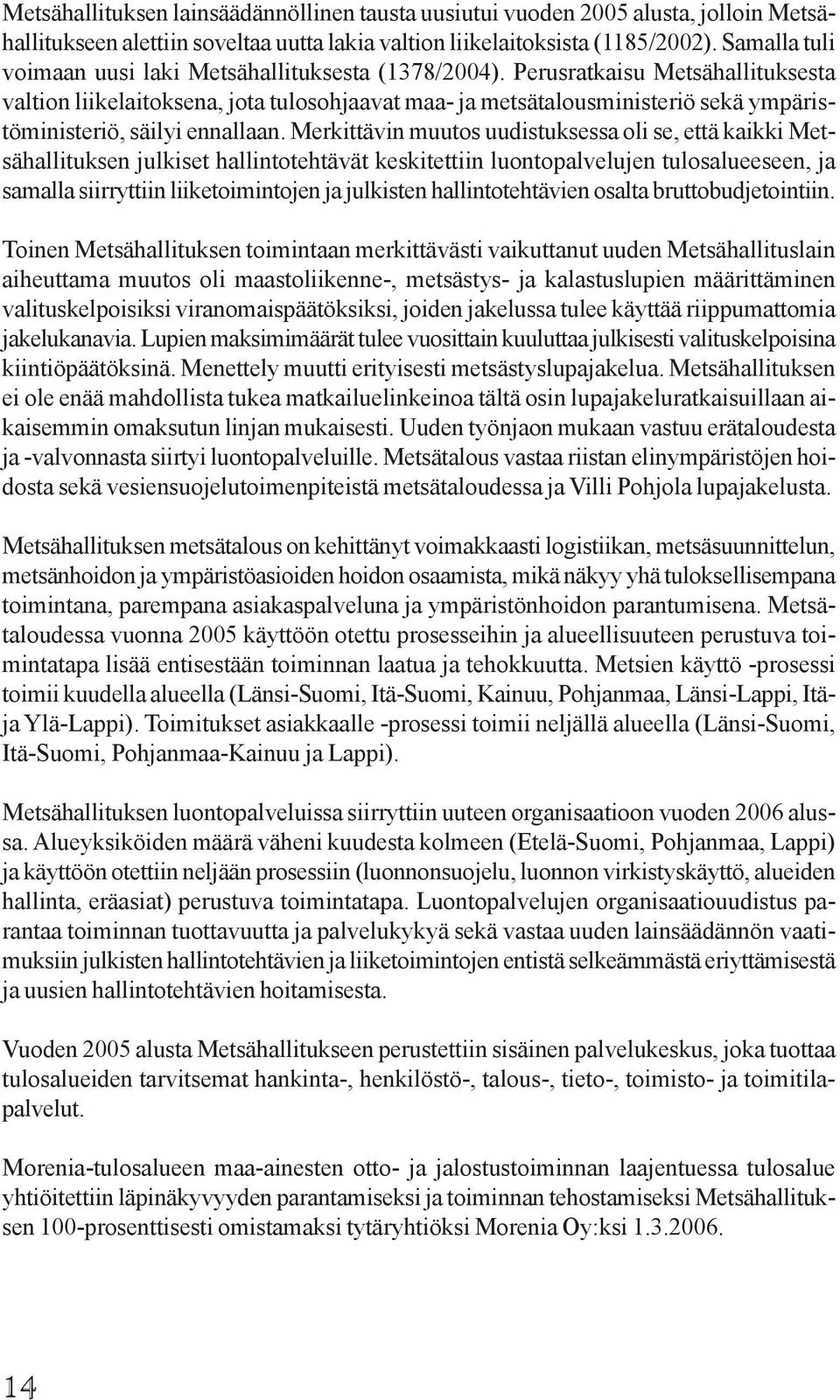 Metsähallituksen lainsäädännöllinen tausta uusiutui vuoden 2005 alusta, jolloin Metsähallitukseen alettiin soveltaa uutta lakia valtion liikelaitoksista (1185/2002). Samalla tuli voimaan uusi laki Metsähallituksesta (1378/2004). Perusratkaisu Metsähallituksesta valtion liikelaitoksena, jota tulosohjaavat maa- ja metsätalousministeriö sekä ympäristöministeriö, säilyi ennallaan. Merkittävin muutos uudistuksessa oli se, että kaikki Metsähallituksen julkiset hallintotehtävät keskitettiin luontopalvelujen tulosalueeseen, ja samalla siirryttiin liiketoimintojen ja julkisten hallintotehtävien osalta bruttobudjetointiin.

Toinen Metsähallituksen toimintaan merkittävästi vaikuttanut uuden Metsähallituslain aiheuttama muutos oli maastoliikenne-, metsästys- ja kalastuslupien määrittäminen valituskelpoisiksi viranomaispäätöksiksi, joiden jakelussa tulee käyttää riippumattomia jakelukanavia. Lupien maksimimäärät tulee vuosittain kuuluttaa julkisesti valituskelpoisina kiintiöpäätöksinä. Menettely muutti erityisesti metsästyslupajakelua. Metsähallituksen ei ole enää mahdollista tukea matkailuelinkeinoa tältä osin lupajakeluratkaisuillaan aikaisemmin omaksutun linjan mukaisesti. Uuden työnjaon mukaan vastuu erätaloudesta ja -valvonnasta siirtyi luontopalveluille. Metsätalous vastaa riistan elinympäristöjen hoidosta sekä vesiensuojelutoimenpiteistä metsätaloudessa ja Villi Pohjola lupajakelusta.

Metsähallituksen metsätalous on kehittänyt voimakkaasti logistiikan, metsäsuunnittelun, metsänhoidon ja ympäristöasioiden hoidon osaamista, mikä näkyy yhä tuloksellisempana toimintana, parempana asiakaspalveluna ja ympäristönhoidon parantumisena. Metsätaloudessa vuonna 2005 käyttöön otettu prosesseihin ja alueellisuuteen perustuva toimintatapa lisää entisestään toiminnan laatua ja tehokkuutta. Metsien käyttö -prosessi toimii kuudella alueella (Länsi-Suomi, Itä-Suomi, Kainuu, Pohjanmaa, Länsi-Lappi, Itä- ja Ylä-Lappi). Toimitukset asiakkaalle -prosessi toimii neljällä alueella (Länsi-Suomi, Itä-Suomi, Pohjanmaa-Kainuu ja Lappi).

Metsähallituksen luontopalveluissa siirryttiin uuteen organisaatioon vuoden 2006 alussa. Alueyksiköiden määrä väheni kuudesta kolmeen (Etelä-Suomi, Pohjanmaa, Lappi) ja käyttöön otettiin neljään prosessiin (luonnonsuojelu, luonnon virkistyskäyttö, alueiden hallinta, eräasiat) perustuva toimintatapa. Luontopalvelujen organisaatiouudistus parantaa toiminnan tuottavuutta ja palvelukykyä sekä vastaa uuden lainsäädännön vaatimuksiin julkisten hallintotehtävien ja liiketoimintojen entistä selkeämmästä eriyttämisestä ja uusien hallintotehtävien hoitamisesta.

Vuoden 2005 alusta Metsähallitukseen perustettiin sisäinen palvelukeskus, joka tuottaa tulosalueiden tarvitsemat hankinta-, henkilöstö-, talous-, tieto-, toimisto- ja toimitilapalvelut.

Morenia-tulosalueen maa-ainesten otto- ja jalostustoiminnan laajentuessa tulosalue yhtiöitettiin läpinäkyvyyden parantamiseksi ja toiminnan tehostamiseksi Metsähallituksen 100-prosenttisesti omistamaksi tytäryhtiöksi Morenia Oy:ksi 1.3.2006.

14